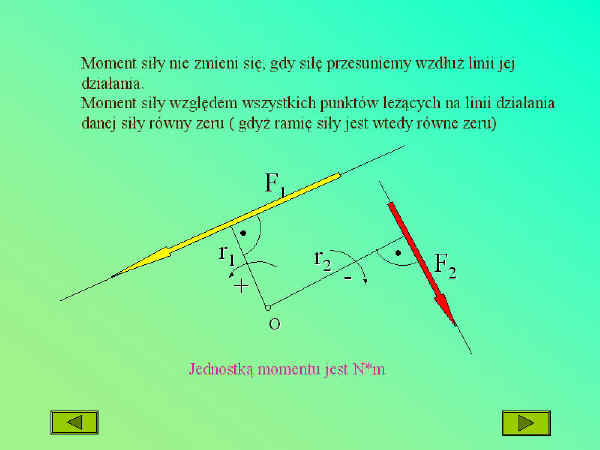 Moment siły nie zmieni się, gdy siłę przesuniemy wzdłuż linii jej działania.
Moment siły względem wszystkich punktów leżących na linii działania danej siły równy zeru ( gdyż ramię siły jest wtedy równe zeru)

$F_1$

$r_1$

+

$r_2$

-

$F_2$

O

Jednostką momentu jest N*m